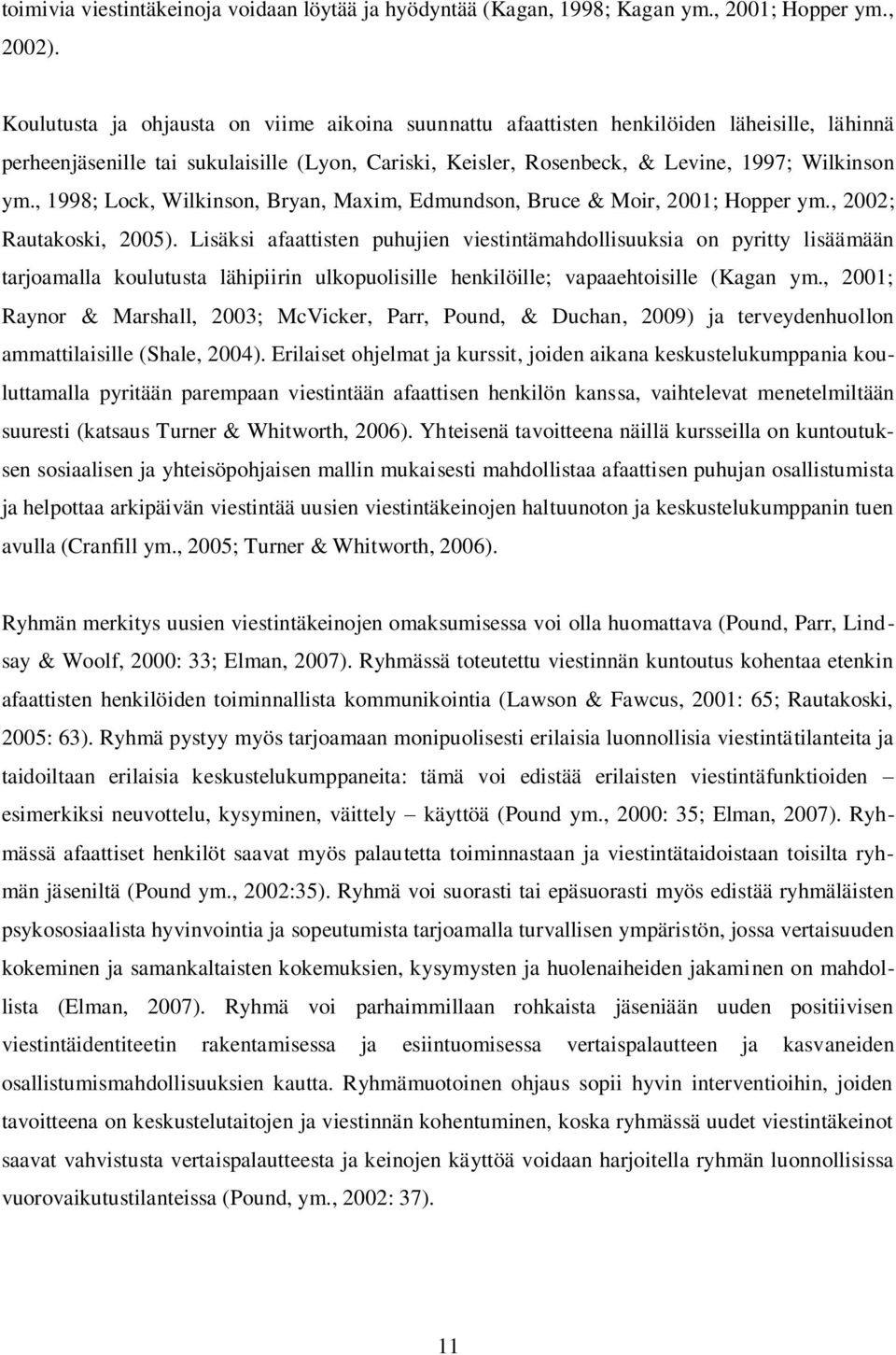 toimivia viestintäkeinoja voidaan löytää ja hyödyntää (Kagan, 1998; Kagan ym., 2001; Hopper ym., 2002).

Koulutusta ja ohjausta on viime aikoina suunnattu afaattisten henkilöiden läheisille, lähinnä perheenjäsenille tai sukulaisille (Lyon, Cariski, Keisler, Rosenbeck, & Levine, 1997; Wilkinson ym., 1998; Lock, Wilkinson, Bryan, Maxim, Edmundson, Bruce & Moir, 2001; Hopper ym., 2002; Rautakoski, 2005). Lisäksi afaattisten puhujien viestintämahdollisuuksia on pyritty lisäämään tarjoamalla koulutusta lähipiirin ulkopuolisille henkilöille; vapaaehtoisille (Kagan ym., 2001; Raynor & Marshall, 2003; McVicker, Parr, Pound, & Duchan, 2009) ja terveydenhuollon ammattilaisille (Shale, 2004). Erilaiset ohjelmat ja kurssit, joiden aikana keskustelukumppania kouluttamalla pyritään parempaan viestintään afaattisen henkilön kanssa, vaihtelevat menetelmiltään suuresti (katsaus Turner & Whitworth, 2006). Yhteisenä tavoitteena näillä kursseilla on kuntoutuksen sosiaalisen ja yhteisöpohjaisen mallin mukaisesti mahdollistaa afaattisen puhujan osallistumista ja helpottaa arkipäivän viestintää uusien viestintäkeinojen haltuunoton ja keskustelukumppanin tuen avulla (Cranfill ym., 2005; Turner & Whitworth, 2006).

Ryhmän merkitys uusien viestintäkeinojen omaksumisessa voi olla huomattava (Pound, Parr, Lindsay & Woolf, 2000: 33; Elman, 2007). Ryhmässä toteutettu viestinnän kuntoutus kohentaa etenkin afaattisten henkilöiden toiminnallista kommunikointia (Lawson & Fawcus, 2001: 65; Rautakoski, 2005: 63). Ryhmä pystyy myös tarjoamaan monipuolisesti erilaisia luonnollisia viestintätilanteita ja taidoiltaan erilaisia keskustelukumppaneita: tämä voi edistää erilaisten viestintäfunktioiden – esimerkiksi neuvottelu, kysyminen, väittely – käyttöä (Pound ym., 2000: 35; Elman, 2007). Ryhmässä afaattiset henkilöt saavat myös palautetta toiminnastaan ja viestintätaidoistaan toisilta ryhmän jäseniltä (Pound ym., 2002:35). Ryhmä voi suorasti tai epäsuorasti myös edistää ryhmäläisten psykososiaalista hyvinvointia ja sopeutumista tarjoamalla turvallisen ympäristön, jossa vertaisuuden kokeminen ja samankaltaisten kokemuksien, kysymysten ja huolenaiheiden jakaminen on mahdollista (Elman, 2007). Ryhmä voi parhaimmillaan rohkaista jäseniään uuden positiivisen viestintäidentiteetin rakentamisessa ja esiintuomisessa vertaispalautteen ja kasvaneiden osallistumismahdollisuuksien kautta. Ryhmämuotoinen ohjaus sopii hyvin interventioihin, joiden tavoitteena on keskustelutaitojen ja viestinnän kohentuminen, koska ryhmässä uudet viestintäkeinot saavat vahvistusta vertaispalautteesta ja keinojen käyttöä voidaan harjoitella ryhmän luonnollisissa vuorovaikutustilanteissa (Pound, ym., 2002: 37).

11